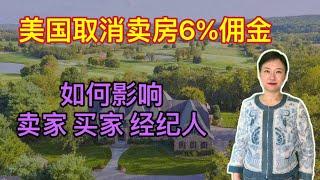 美国取消卖房6%佣金

如何影响
卖家 买家 经纪人